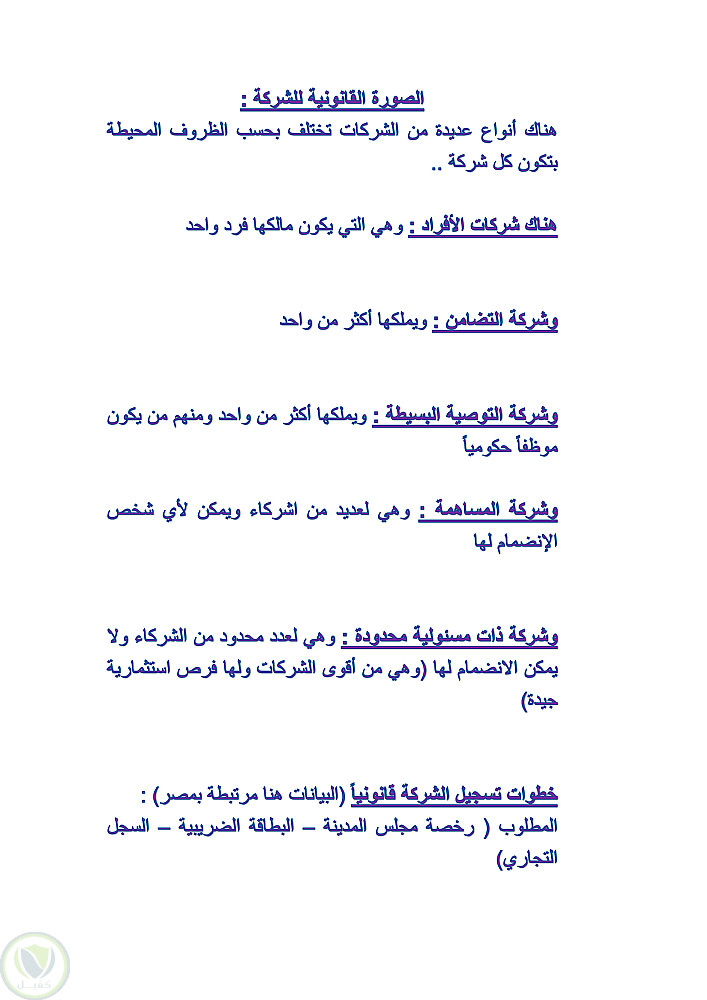 الصورة القانونية للشركة :
هناك أنواع عديدة من الشركات تختلف بحسب الظروف المحيطة بتكون كل شركة ..

هناك شركات الأفراد : وهي التي يكون مالكها فرد واحد

وشركة التضامن : ويملكها أكثر من واحد

وشركة التوصية البسيطة : ويملكها أكثر من واحد ومنهم من يكون موظفاً حكومياً

وشركة المساهمة : وهي لعديد من اشركاء ويمكن لأي شخص الإنضمام لها

وشركة ذات مسئولية محدودة : وهي لعدد محدود من الشركاء ولا يمكن الانضمام لها (وهي من أقوى الشركات ولها فرص استثمارية جيدة)

خطوات تسجيل الشركة قانونياً (البيانات هنا مرتبطة بمصر) :
المطلوب ( رخصة مجلس المدينة – البطاقة الضريبية – السجل التجاري)